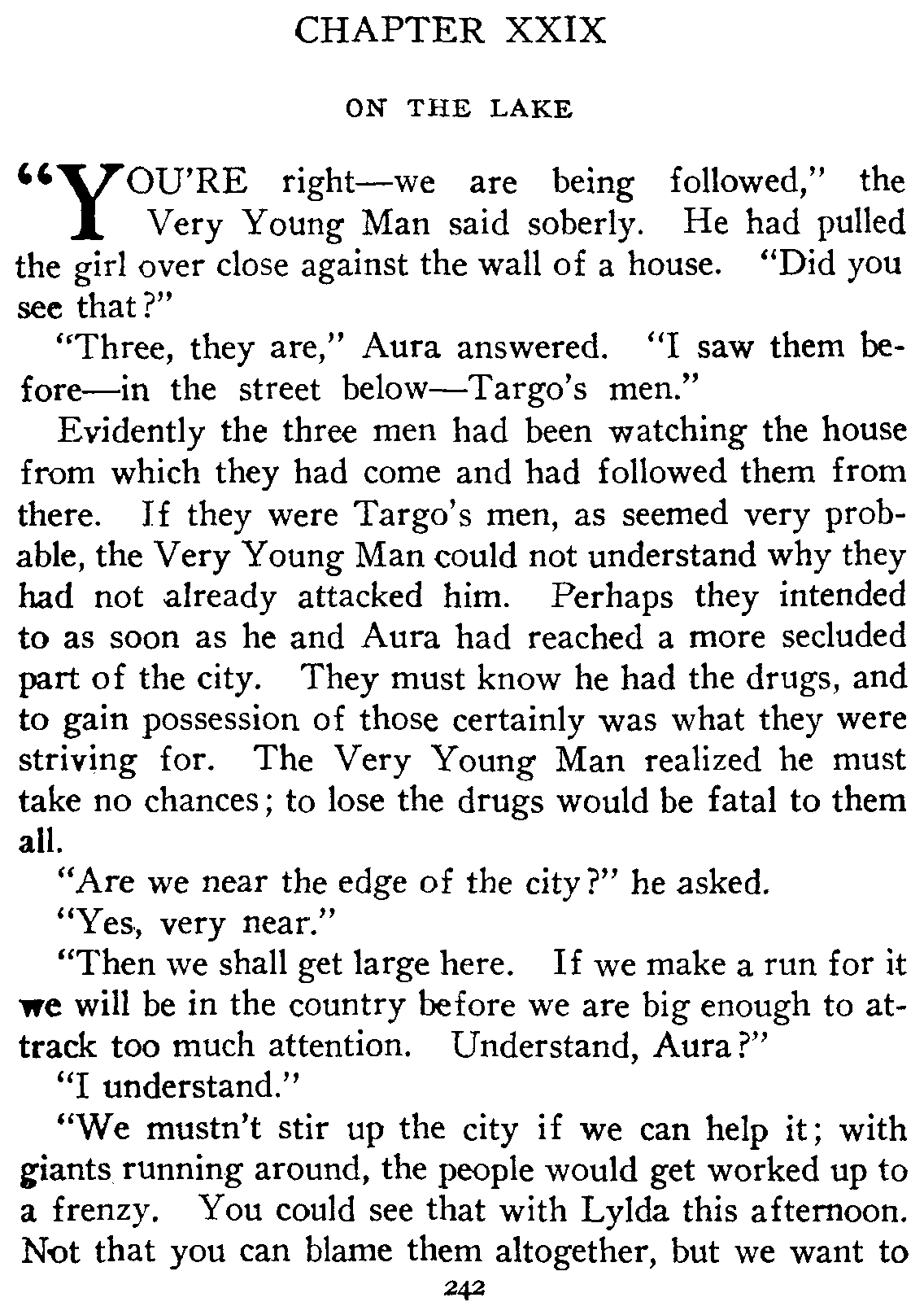 CHAPTER XXIX

ON THE LAKE

"YOU'RE right—we are being followed," the Very Young Man said soberly. He had pulled the girl over close against the wall of a house. "Did you see that?"

"Three, they are," Aura answered. "I saw them before—in the street below—Targo's men."

Evidently the three men had been watching the house from which they had come and had followed them from there. If they were Targo's men, as seemed very probable, the Very Young Man could not understand why they had not already attacked him. Perhaps they intended to as soon as he and Aura had reached a more secluded part of the city. They must know he had the drugs, and to gain possession of those certainly was what they were striving for. The Very Young Man realized he must take no chances; to lose the drugs would be fatal to them all.

"Are we near the edge of the city?" he asked.

"Yes, very near."

"Then we shall get large here. If we make a run for it we will be in the country before we are big enough to attrack too much attention. Understand, Aura?"

"I understand."

"We mustn't stir up the city if we can help it; with giants running around, the people would get worked up to a frenzy. You could see that with Lylda this afternoon. Not that you can blame them altogether, but we want to

242